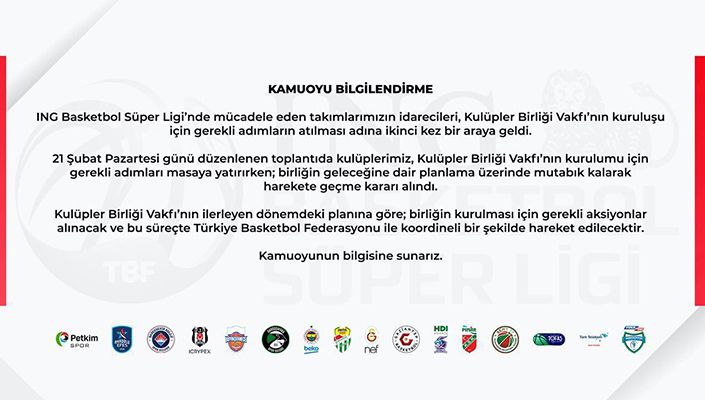 KAMUOYU BİLGİLENDİRME

ING Basketbol Süper Ligi'nde mücadele eden takımlarımızın idarecileri, Kulüpler Birliği Vakfı'nın kuruluşu için gerekli adımların atılması adına ikinci kez bir araya geldi.

21 Şubat Pazartesi günü düzenlenen toplantıda kulüplerimiz, Kulüpler Birliği Vakfı'nın kurulumu için gerekli adımları masaya yatırırken; birliğin geleceğine dair planlama üzerinde mutabık kalarak harekete geçme kararı alındı.

Kulüpler Birliği Vakfı'nın ilerleyen dönemdeki planına göre; birliğin kurulması için gerekli aksiyonlar alınacak ve bu süreçte Türkiye Basketbol Federasyonu ile koordineli bir şekilde hareket edilecektir.

Kamuoyunun bilgisine sunarız.

TBF

ING BASKETBOL SÜPER LİGİ

Petkim SPOR

ICRYPEX

beko

nef

HDI

TOFAŞ